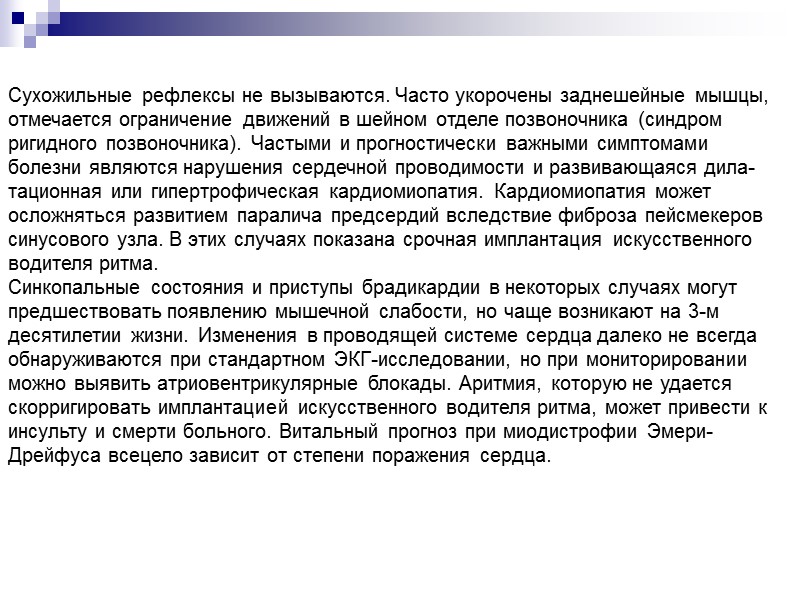 Сухожильные рефлексы не вызываются. Часто укорочены заднешейные мышцы, отмечается ограничение движений в шейном отделе позвоночника (синдром ригидного позвоночника). Частыми и прогностически важными симптомами болезни являются нарушения сердечной проводимости и развивающаяся дилатационная или гипертрофическая кардиомиопатия. Кардиомиопатия может осложняться развитием паралича предсердий вследствие фиброза пейсмекеров синусового узла. В этих случаях показана срочная имплантация искусственного водителя ритма.
Синкопальные состояния и приступы брадикардии в некоторых случаях могут предшествовать появлению мышечной слабости, но чаще возникают на 3-м десятилетии жизни. Изменения в проводящей системе сердца далеко не всегда обнаруживаются при стандартном ЭКГ-исследовании, но при мониторировании можно выявить атриовентрикулярные блокады. Аритмия, которую не удается скорригировать имплантацией искусственного водителя ритма, может привести к инсульту и смерти больного. Витальный прогноз при миодистрофии Эмери-Дрейфуса всецело зависит от степени поражения сердца.